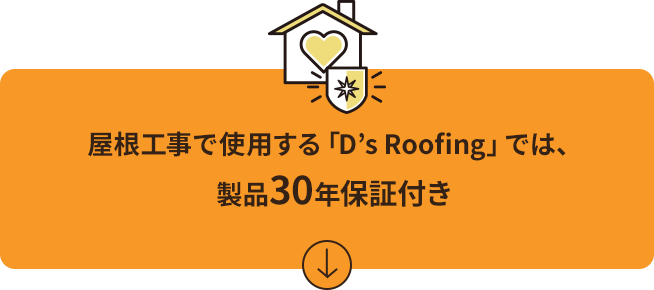 屋根工事で使用する「D’s Roofing」では、
製品30年保証付き